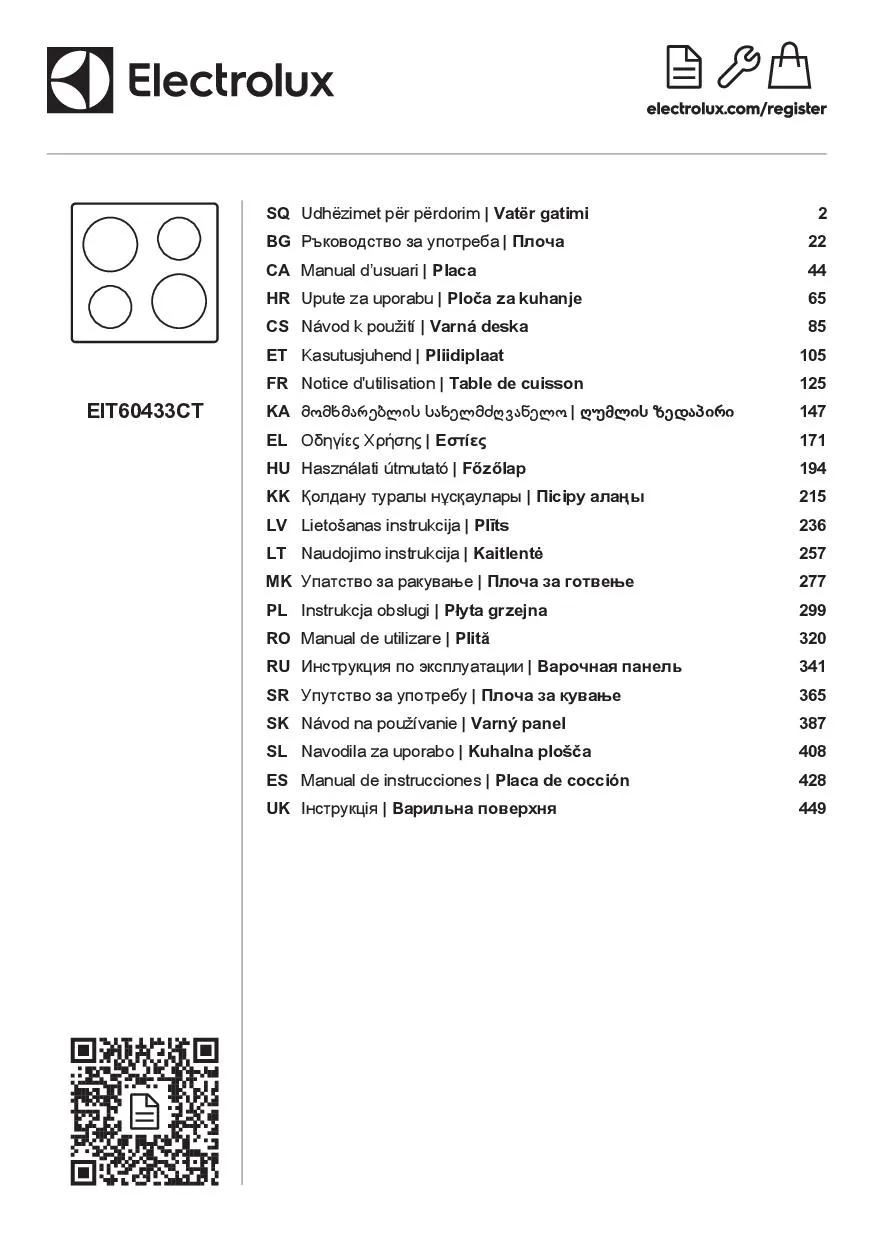 Electrolux

electrolux.com/register

EIT60433CT

SQ Udhëzimet për përdorim | Vatër gatimi 2
BG Ръководство за употреба | Плоча 22
CA Manual d'usuari | Placa 44
HR Upute za uporabu | Ploča za kuhanje 65
CS Návod k použití | Varná deska 85
ET Kasutusjuhend | Pliidiplaat 105
FR Notice d'utilisation | Table de cuisson 125
KA მომხმარებლის სახელმძღვანელო | ღუმლის ზედაპირი 147
EL Οδηγίες Χρήσης | Εστίες 171
HU Használati útmutató | Főzőlap 194
KK Қолдану туралы нұсқаулары | Пісіру алаңы 215
LV Lietošanas instrukcija | Plīts 236
LT Naudojimo instrukcija | Kaitlentė 257
MK Упатство за ракување | Плоча за готвење 277
PL Instrukcja obsługi | Płyta grzejna 299
RO Manual de utilizare | Plită 320
RU Инструкция по эксплуатации | Варочная панель 341
SR Упутство за употребу | Плоча за кување 365
SK Návod na používanie | Varný panel 387
SL Navodila za uporabo | Kuhalna plošča 408
ES Manual de instrucciones | Placa de cocción 428
UK Інструкція | Варильна поверхня 449